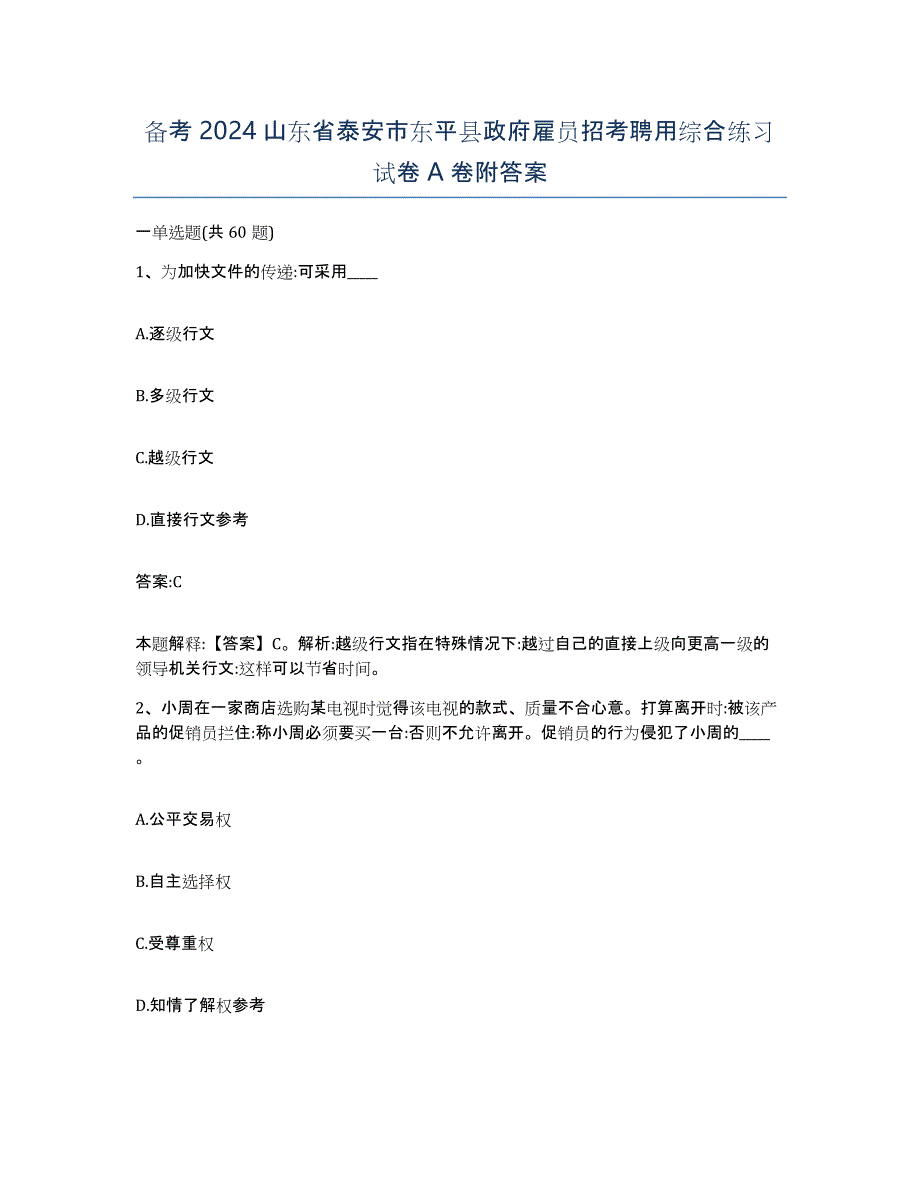 备考 2024 山东省泰安市东平县政府雇员招考聘用综合练习试卷 A 卷附答案

一单选题(共 60 题)

1、为加快文件的传递:可采用____

A.逐级行文

B.多级行文

C.越级行文

D.直接行文参考

答案:C

本题解释:【答案】C。解析:越级行文指在特殊情况下:越过自己的直接上级向更高一级的领导机关行文:这样可以节省时间。

2、小周在一家商店选购某电视时觉得该电视的款式、质量不合心意。打算离开时:被该产品的促销员拦住:称小周必须要买一台:否则不允许离开。促销员的行为侵犯了小周的____。

A.公平交易权

B.自主选择权

C.受尊重权

D.知情了解权参考